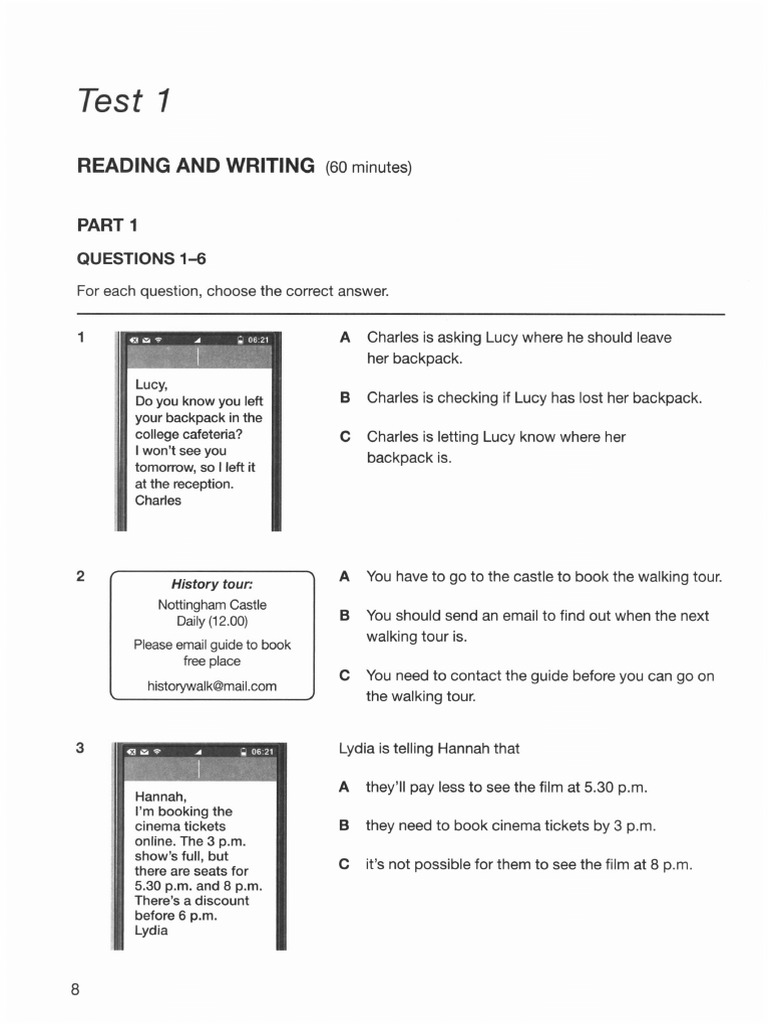 Test 1

READING AND WRITING (60 minutes)

PART 1

QUESTIONS 1–6

For each question, choose the correct answer.

1

06:21

Lucy,
Do you know you left your backpack in the college cafeteria?
I won't see you tomorrow, so I left it at the reception.
Charles

A Charles is asking Lucy where he should leave her backpack.

B Charles is checking if Lucy has lost her backpack.

C Charles is letting Lucy know where her backpack is.

2

History tour:
Nottingham Castle
Daily (12.00)
Please email guide to book free place
historywalk@mail.com

A You have to go to the castle to book the walking tour.

B You should send an email to find out when the next walking tour is.

C You need to contact the guide before you can go on the walking tour.

3

06:21

Hannah,
I'm booking the cinema tickets online. The 3 p.m. show's full, but there are seats for 5.30 p.m. and 8 p.m. There's a discount before 6 p.m.
Lydia

Lydia is telling Hannah that

A they'll pay less to see the film at 5.30 p.m.

B they need to book cinema tickets by 3 p.m.

C it's not possible for them to see the film at 8 p.m.

8